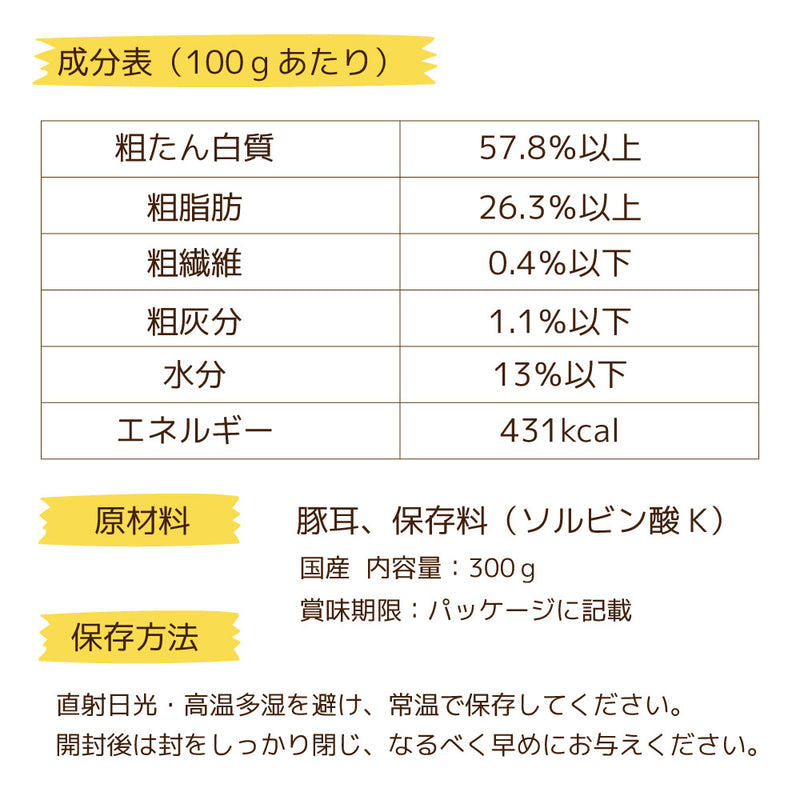 成分表（100g あたり）

| 粗たん白質 | 57.8%以上 |
|---|---|
| 粗脂肪 | 26.3%以上 |
| 粗繊維 | 0.4%以下 |
| 粗灰分 | 1.1%以下 |
| 水分 | 13%以下 |
| エネルギー | 431kcal |

原材料

豚耳、保存料（ソルビン酸K）

国産 内容量：300g

賞味期限：パッケージに記載

保存方法

直射日光・高温多湿を避け、常温で保存してください。
開封後は封をしっかり閉じ、なるべく早めにお与えください。